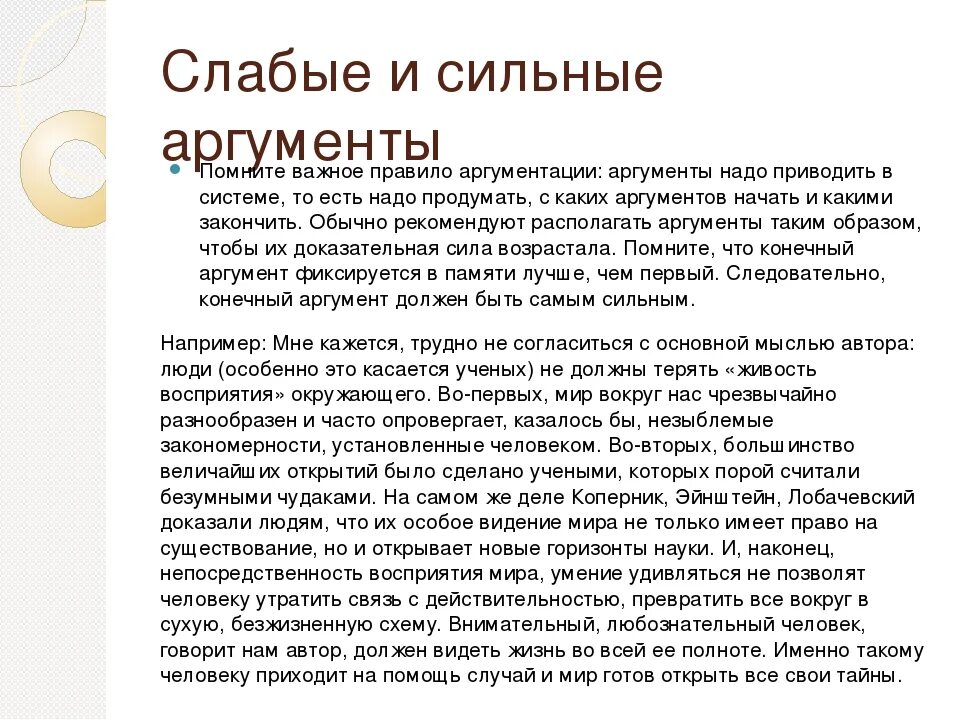 Слабые и сильные аргументы

Помните важное правило аргументации: аргументы надо приводить в системе, то есть надо продумать, с каких аргументов начать и какими закончить. Обычно рекомендуют располагать аргументы таким образом, чтобы их доказательная сила возрастала. Помните, что конечный аргумент фиксируется в памяти лучше, чем первый. Следовательно, конечный аргумент должен быть самым сильным.

Например: Мне кажется, трудно не согласиться с основной мыслью автора: люди (особенно это касается ученых) не должны терять «живость восприятия» окружающего. Во-первых, мир вокруг нас чрезвычайно разнообразен и часто опровергает, казалось бы, незыблемые закономерности, установленные человеком. Во-вторых, большинство величайших открытий было сделано учеными, которых порой считали безумными чудаками. На самом же деле Коперник, Эйнштейн, Лобачевский доказали людям, что их особое видение мира не только имеет право на существование, но и открывает новые горизонты науки. И, наконец, непосредственность восприятия мира, умение удивляться не позволят человеку утратить связь с действительностью, превратить все вокруг в сухую, безжизненную схему. Внимательный, любознательный человек, говорит нам автор, должен видеть жизнь во всей ее полноте. Именно такому человеку приходит на помощь случай и мир готов открыть все свои тайны.